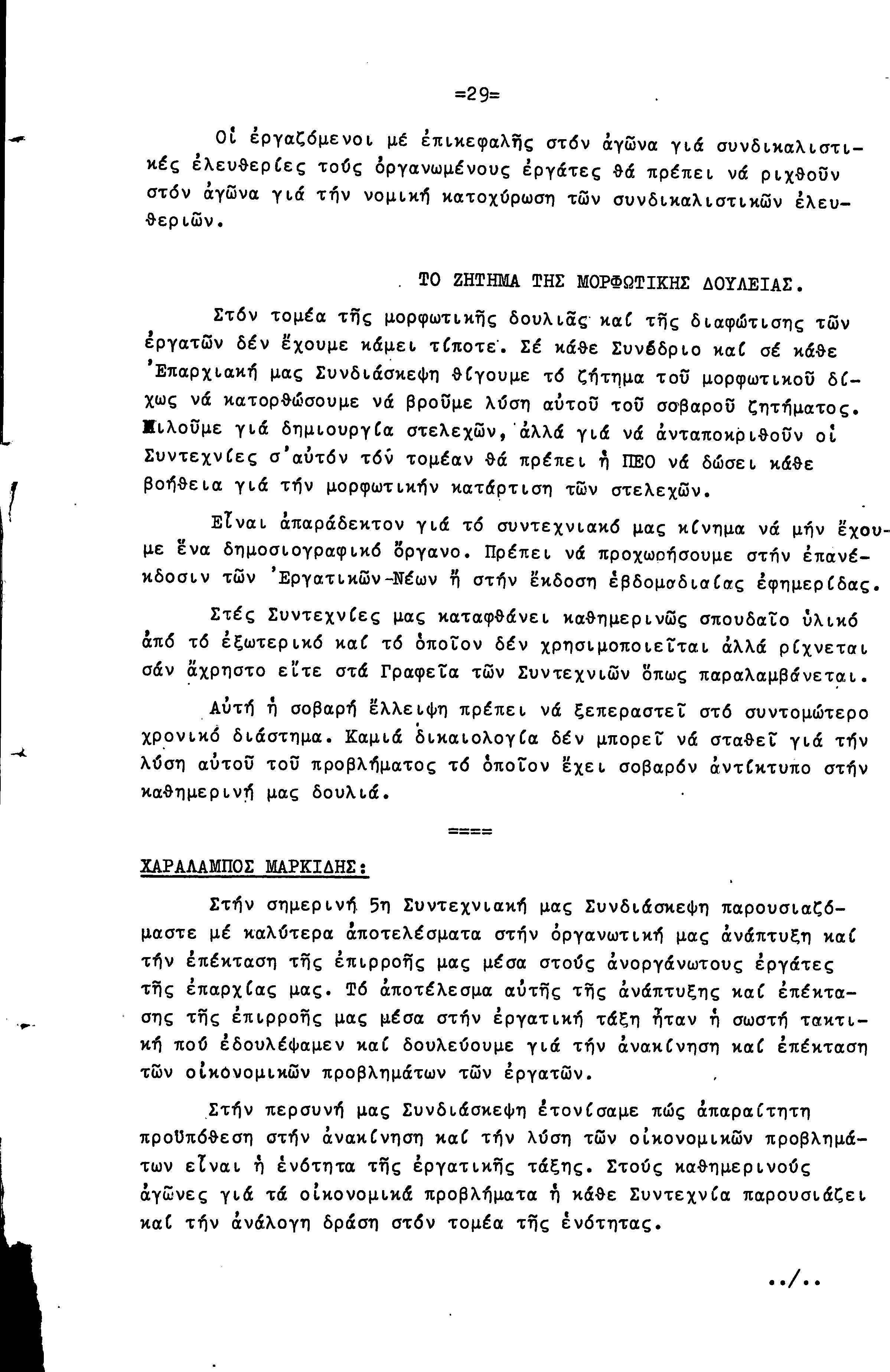 =29=

Οἱ ἐργαζόμενοι μέ ἐπικεφαλῆς στόν ἀγῶνα γιά συνδικαλιστικές ἐλευθερίες τούς ὀργανωμένους ἐργάτες θά πρέπει νά ριχθοῦν στόν ἀγῶνα γιά τήν νομική κατοχύρωση τῶν συνδικαλιστικῶν ἐλευθεριῶν.

ΤΟ ΖΗΤΗΜΑ ΤΗΣ ΜΟΡΦΩΤΙΚΗΣ ΔΟΥΛΕΙΑΣ.

Στόν τομέα τῆς μορφωτικῆς δουλιᾶς καί τῆς διαφώτισης τῶν ἐργατῶν δέν ἔχουμε κάμει τίποτε. Σέ κάθε Συνέδριο καί σέ κάθε Ἐπαρχιακή μας Συνδιάσκεψη θίγουμε τό ζήτημα τοῦ μορφωτικοῦ δίχως νά κατορθώσουμε νά βροῦμε λύση αὐτοῦ τοῦ σοβαροῦ ζητήματος. Μιλοῦμε γιά δημιουργία στελεχῶν, ἀλλά γιά νά ἀνταποκριθοῦν οἱ Συντεχνίες σ'αὐτόν τόν τομέαν θά πρέπει ἡ ΠΕΟ νά δώσει κάθε βοήθεια γιά τήν μορφωτικήν κατάρτιση τῶν στελεχῶν.

Εἶναι ἀπαράδεκτον γιά τό συντεχνιακό μας κίνημα νά μήν ἔχουμε ἕνα δημοσιογραφικό ὄργανο. Πρέπει νά προχωρήσουμε στήν ἐπανέκδοσιν τῶν Ἐργατικῶν-Νέων ἤ στήν ἔκδοση ἑβδομαδιαίας ἐφημερίδας.

Στές Συντεχνίες μας καταφθάνει καθημερινῶς σπουδαῖο ὑλικό ἀπό τό ἐξωτερικό καί τό ὁποῖον δέν χρησιμοποιεῖται ἀλλά ρίχνεται σάν ἄχρηστο εἴτε στά Γραφεῖα τῶν Συντεχνιῶν ὅπως παραλαμβάνεται.

Αὐτή ἡ σοβαρή ἔλλειψη πρέπει νά ξεπεραστεῖ στό συντομώτερο χρονικό διάστημα. Καμιά δικαιολογία δέν μπορεῖ νά σταθεῖ γιά τήν λύση αὐτοῦ τοῦ προβλήματος τό ὁποῖον ἔχει σοβαρόν ἀντίκτυπο στήν καθημερινή μας δουλιά.

====

ΧΑΡΑΛΑΜΠΟΣ ΜΑΡΚΙΔΗΣ:

Στήν σημερινή 5η Συντεχνιακή μας Συνδιάσκεψη παρουσιαζόμαστε μέ καλύτερα ἀποτελέσματα στήν ὀργανωτική μας ἀνάπτυξη καί τήν ἐπέκταση τῆς ἐπιρροῆς μας μέσα στούς ἀνοργάνωτους ἐργάτες τῆς ἐπαρχίας μας. Τό ἀποτέλεσμα αὐτῆς τῆς ἀνάπτυξης καί ἐπέκτασης τῆς ἐπιρροῆς μας μέσα στήν ἐργατική τάξη ἦταν ἡ σωστή τακτική πού ἐδουλέψαμεν καί δουλεύουμε γιά τήν ἀνακίνηση καί ἐπέκταση τῶν οἰκονομικῶν προβλημάτων τῶν ἐργατῶν.

Στήν περσυνή μας Συνδιάσκεψη ἐτονίσαμε πώς ἀπαραίτητη προϋπόθεση στήν ἀνακίνηση καί τήν λύση τῶν οἰκονομικῶν προβλημάτων εἶναι ἡ ἑνότητα τῆς ἐργατικῆς τάξης. Στούς καθημερινούς ἀγῶνες γιά τά οἰκονομικά προβλήματα ἡ κάθε Συντεχνία παρουσιάζει καί τήν ἀνάλογη δράση στόν τομέα τῆς ἑνότητας.

../..